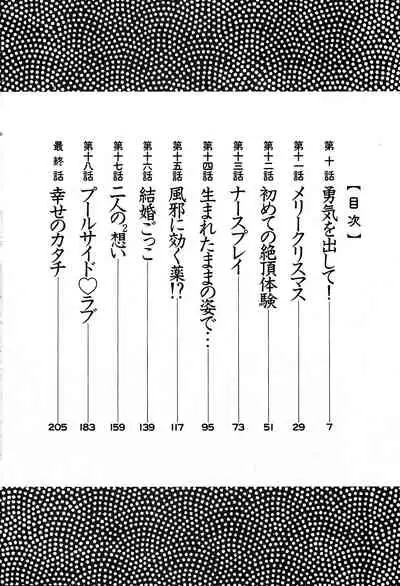 【目次】

第十話 勇気を出して! 7

第十一話 メリークリスマス 29

第十二話 初めての絶頂体験 51

第十三話 ナースプレイ 73

第十四話 生まれたままの姿で… 95

第十五話 風邪に効く薬!? 117

第十六話 結婚ごっこ 139

第十七話 二人の$^{2}$想い 159

第十八話 プールサイド♡ラブ 183

最終話 幸せのカタチ 205